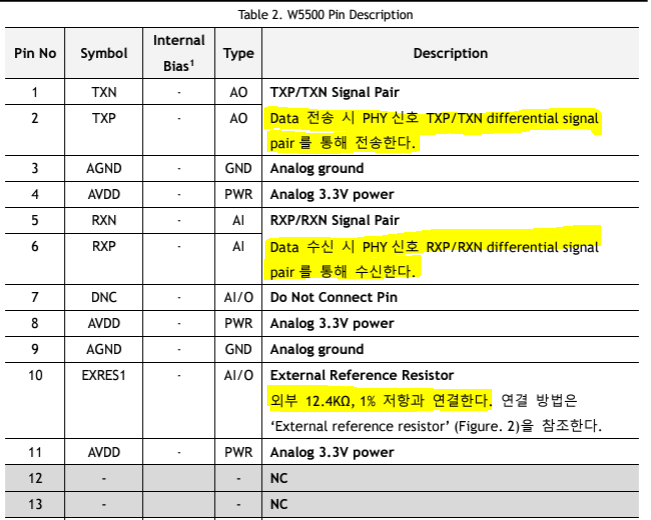 Table 2. W5500 Pin Description

| Pin No | Symbol | Internal Bias$^1$ | Type | Description |
|---|---|---|---|---|
| 1 | TXN | - | AO | TXP/TXN Signal Pair |
| 2 | TXP | - | AO | Data 전송 시 PHY 신호 TXP/TXN differential signal pair 를 통해 전송한다. |
| 3 | AGND | - | GND | Analog ground |
| 4 | AVDD | - | PWR | Analog 3.3V power |
| 5 | RXN | - | AI | RXP/RXN Signal Pair |
| 6 | RXP | - | AI | Data 수신 시 PHY 신호 RXP/RXN differential signal pair 를 통해 수신한다. |
| 7 | DNC | - | AI/O | Do Not Connect Pin |
| 8 | AVDD | - | PWR | Analog 3.3V power |
| 9 | AGND | - | GND | Analog ground |
| 10 | EXRES1 | - | AI/O | External Reference Resistor 외부 12.4KΩ, 1% 저항과 연결한다. 연결 방법은 'External reference resistor' (Figure. 2)을 참조한다. |
| 11 | AVDD | - | PWR | Analog 3.3V power |
| 12 | - | | - | NC |
| 13 | - | | - | NC |